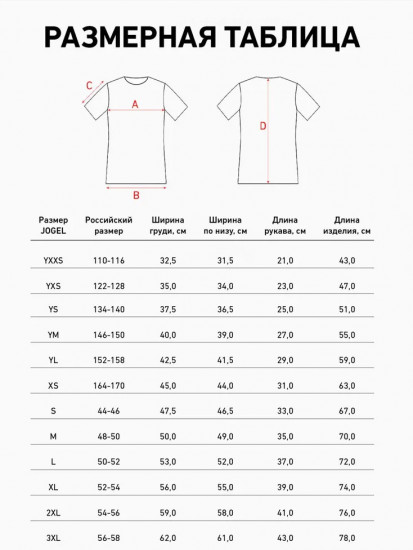 РАЗМЕРНАЯ ТАБЛИЦА

C
A
B
D

| Размер JOGEL | Российский размер | Ширина груди, см | Ширина по низу, см | Длина рукава, см | Длина изделия, см |
|---|---|---|---|---|---|
| YXXS | 110-116 | 32,5 | 31,5 | 21,0 | 43,0 |
| YXS | 122-128 | 35,0 | 34,0 | 23,0 | 47,0 |
| YS | 134-140 | 37,5 | 36,5 | 25,0 | 51,0 |
| YM | 146-150 | 40,0 | 39,0 | 27,0 | 55,0 |
| YL | 152-158 | 42,5 | 41,5 | 29,0 | 59,0 |
| XS | 164-170 | 45,0 | 44,0 | 31,0 | 63,0 |
| S | 44-46 | 47,5 | 46,5 | 33,0 | 67,0 |
| M | 48-50 | 50,0 | 49,0 | 35,0 | 70,0 |
| L | 50-52 | 53,0 | 52,0 | 37,0 | 72,0 |
| XL | 52-54 | 56,0 | 55,0 | 39,0 | 74,0 |
| 2XL | 54-56 | 59,0 | 58,0 | 41,0 | 76,0 |
| 3XL | 56-58 | 62,0 | 61,0 | 43,0 | 78,0 |